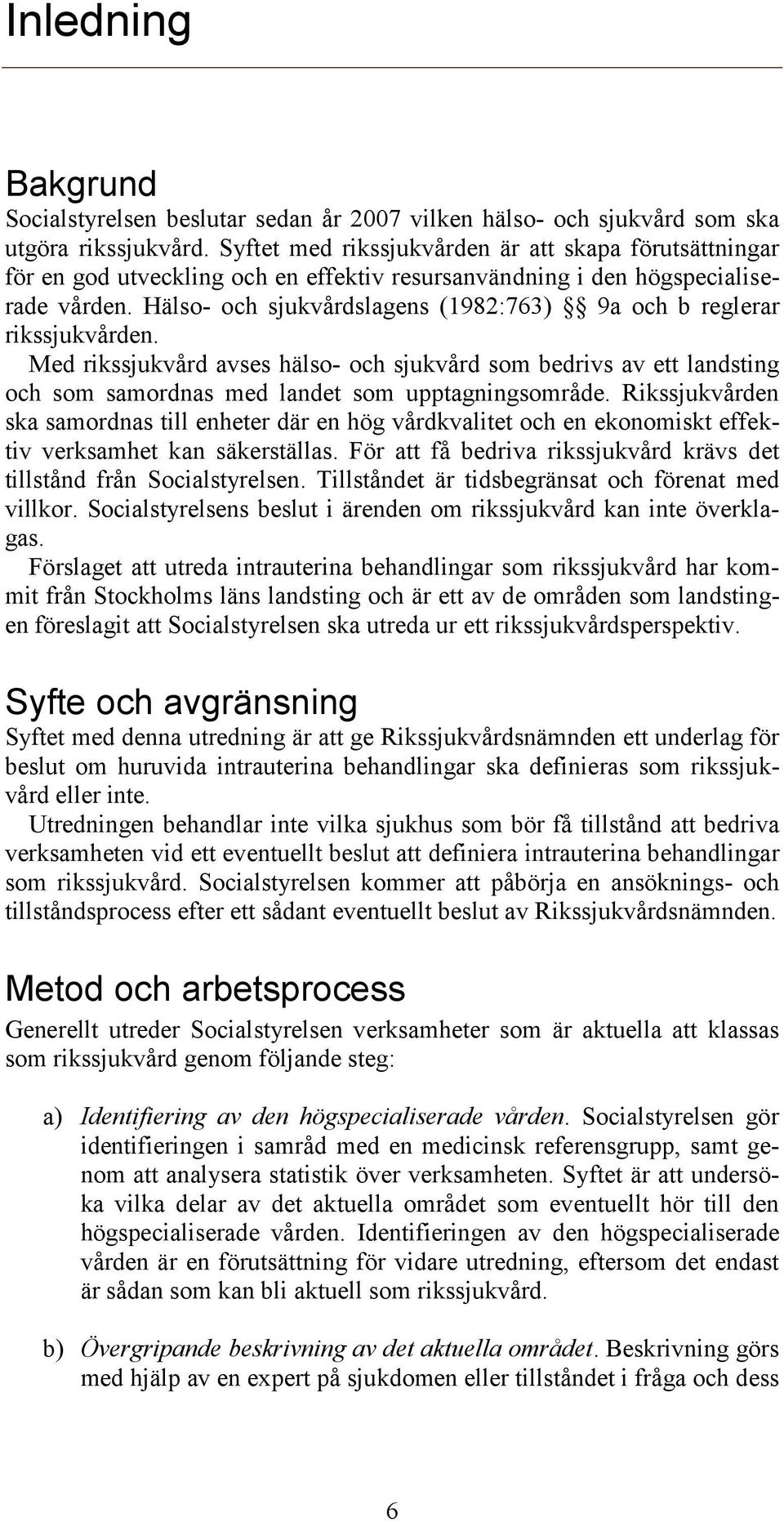 Inledning

Bakgrund
Socialstyrelsen beslutar sedan år 2007 vilken hälso- och sjukvård som ska utgöra rikssjukvård. Syftet med rikssjukvården är att skapa förutsättningar för en god utveckling och en effektiv resursanvändning i den högspecialiserade vården. Hälso- och sjukvårdslagens (1982:763) §§ 9a och b reglerar rikssjukvården.
Med rikssjukvård avses hälso- och sjukvård som bedrivs av ett landsting och som samordnas med landet som upptagningsområde. Rikssjukvården ska samordnas till enheter där en hög vårdkvalitet och en ekonomiskt effektiv verksamhet kan säkerställas. För att få bedriva rikssjukvård krävs det tillstånd från Socialstyrelsen. Tillståndet är tidsbegränsat och förenat med villkor. Socialstyrelsens beslut i ärenden om rikssjukvård kan inte överklagas.
Förslaget att utreda intrauterina behandlingar som rikssjukvård har kommit från Stockholms läns landsting och är ett av de områden som landstingen föreslagit att Socialstyrelsen ska utreda ur ett rikssjukvårdsperspektiv.

Syfte och avgränsning
Syftet med denna utredning är att ge Rikssjukvårdsnämnden ett underlag för beslut om huruvida intrauterina behandlingar ska definieras som rikssjukvård eller inte.
Utredningen behandlar inte vilka sjukhus som bör få tillstånd att bedriva verksamheten vid ett eventuellt beslut att definiera intrauterina behandlingar som rikssjukvård. Socialstyrelsen kommer att påbörja en ansöknings- och tillståndsprocess efter ett sådant eventuellt beslut av Rikssjukvårdsnämnden.

Metod och arbetsprocess
Generellt utreder Socialstyrelsen verksamheter som är aktuella att klassas som rikssjukvård genom följande steg:

a) Identifiering av den högspecialiserade vården. Socialstyrelsen gör identifieringen i samråd med en medicinsk referensgrupp, samt genom att analysera statistik över verksamheten. Syftet är att undersöka vilka delar av det aktuella området som eventuellt hör till den högspecialiserade vården. Identifieringen av den högspecialiserade vården är en förutsättning för vidare utredning, eftersom det endast är sådan som kan bli aktuell som rikssjukvård.

b) Övergripande beskrivning av det aktuella området. Beskrivning görs med hjälp av en expert på sjukdomen eller tillståndet i fråga och dess

6